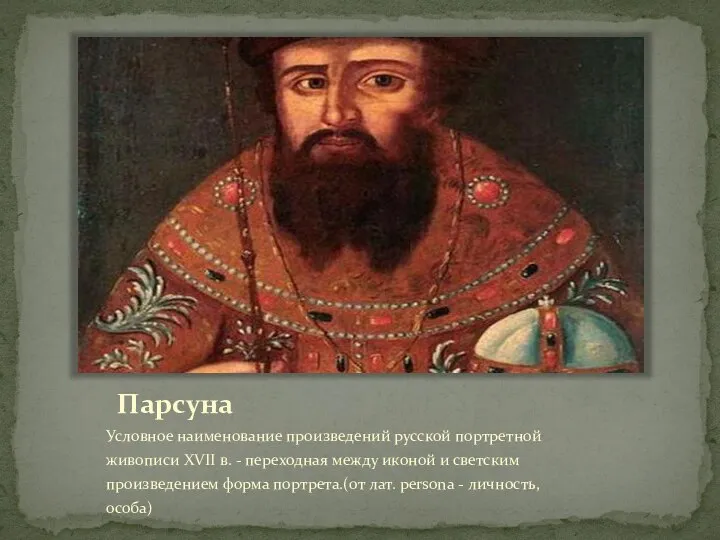 Парсуна

Условное наименование произведений русской портретной живописи XVII в. - переходная между иконой и светским произведением форма портрета.(от лат. persona - личность, особа)